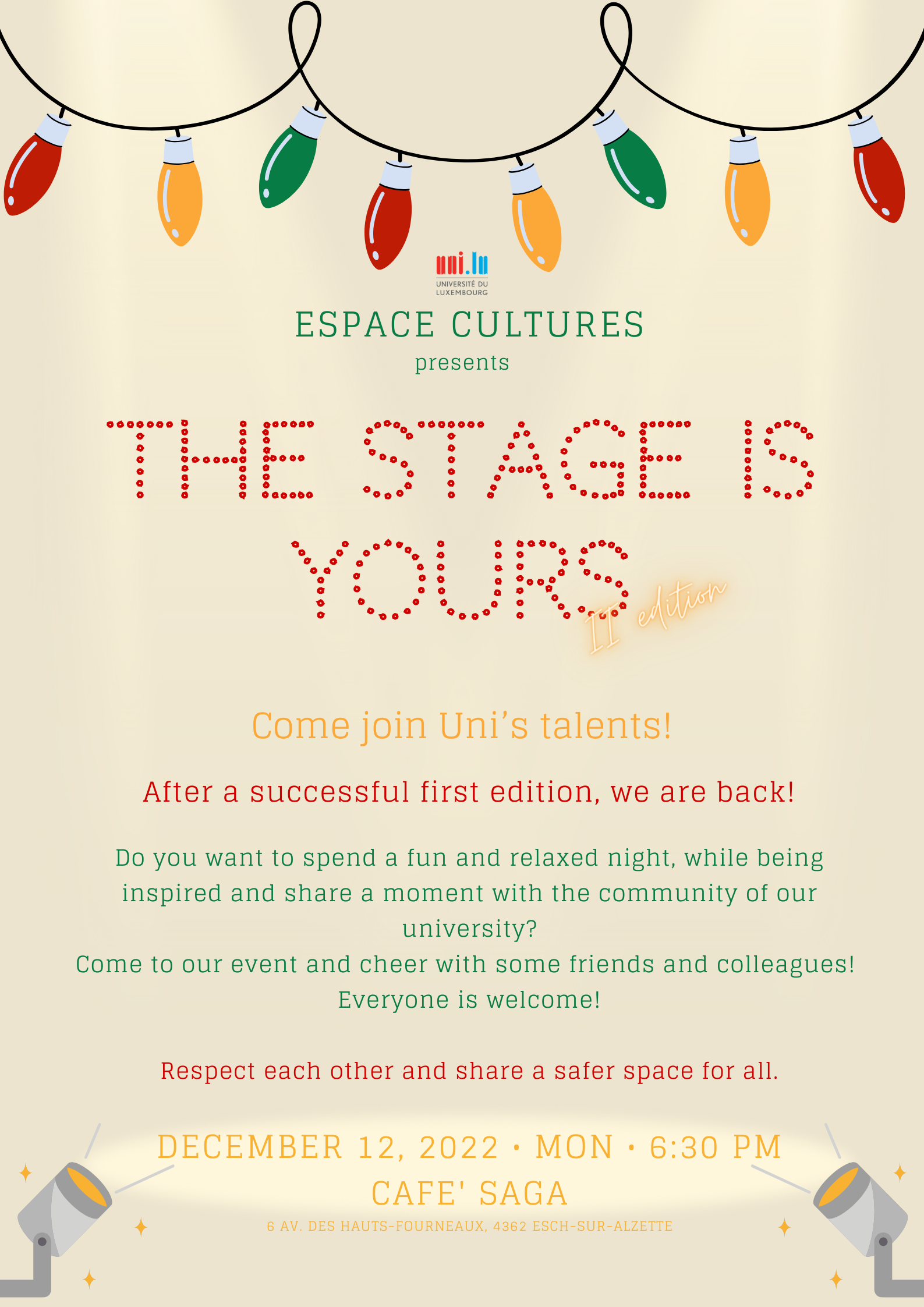 uni.lu
UNIVERSITÉ DU LUXEMBOURG

ESPACE CULTURES
presents

THE STAGE IS YOURS
II edition

Come join Uni's talents!

After a successful first edition, we are back!

Do you want to spend a fun and relaxed night, while being inspired and share a moment with the community of our university?
Come to our event and cheer with some friends and colleagues!
Everyone is welcome!

Respect each other and share a safer space for all.

DECEMBER 12, 2022 • MON • 6:30 PM
CAFE' SAGA
6 AV. DES HAUTS-FOURNEAUX, 4362 ESCH-SUR-ALZETTE